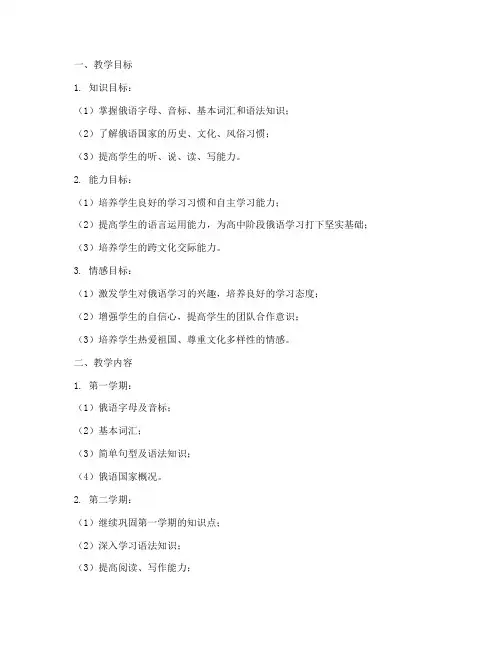 一、教学目标

1. 知识目标：

（1）掌握俄语字母、音标、基本词汇和语法知识；

（2）了解俄语国家的历史、文化、风俗习惯；

（3）提高学生的听、说、读、写能力。

2. 能力目标：

（1）培养学生良好的学习习惯和自主学习能力；

（2）提高学生的语言运用能力，为高中阶段俄语学习打下坚实基础；

（3）培养学生的跨文化交际能力。

3. 情感目标：

（1）激发学生对俄语学习的兴趣，培养良好的学习态度；

（2）增强学生的自信心，提高学生的团队合作意识；

（3）培养学生热爱祖国、尊重文化多样性的情感。

二、教学内容

1. 第一学期：

（1）俄语字母及音标；

（2）基本词汇；

（3）简单句型及语法知识；

（4）俄语国家概况。

2. 第二学期：

（1）继续巩固第一学期的知识点；

（2）深入学习语法知识；

（3）提高阅读、写作能力；